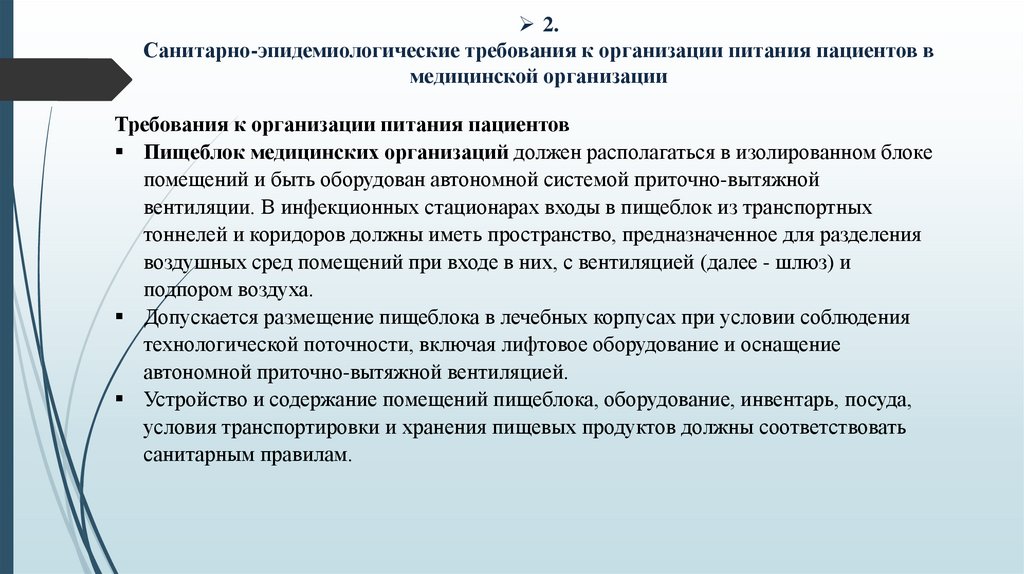 ➢ 2.

Санитарно-эпидемиологические требования к организации питания пациентов в медицинской организации

Требования к организации питания пациентов

▪ Пищеблок медицинских организаций должен располагаться в изолированном блоке помещений и быть оборудован автономной системой приточно-вытяжной вентиляции. В инфекционных стационарах входы в пищеблок из транспортных тоннелей и коридоров должны иметь пространство, предназначенное для разделения воздушных сред помещений при входе в них, с вентиляцией (далее - шлюз) и подпором воздуха.

▪ Допускается размещение пищеблока в лечебных корпусах при условии соблюдения технологической поточности, включая лифтовое оборудование и оснащение автономной приточно-вытяжной вентиляцией.

▪ Устройство и содержание помещений пищеблока, оборудование, инвентарь, посуда, условия транспортировки и хранения пищевых продуктов должны соответствовать санитарным правилам.